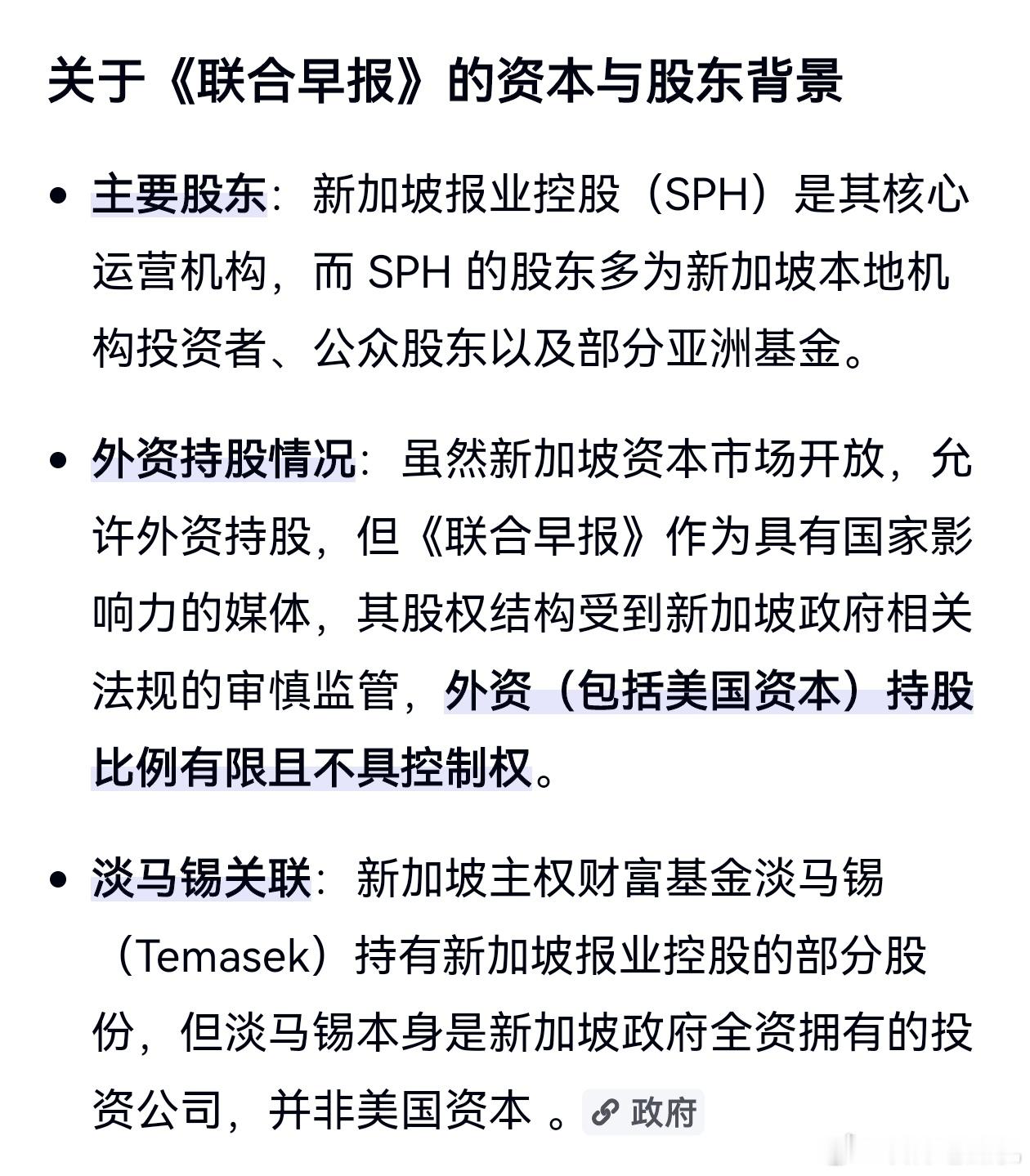 关于《联合早报》的资本与股东背景

• 主要股东：新加坡报业控股（SPH）是其核心运营机构，而 SPH 的股东多为新加坡本地机构投资者、公众股东以及部分亚洲基金。

• 外资持股情况：虽然新加坡资本市场开放，允许外资持股，但《联合早报》作为具有国家影响力的媒体，其股权结构受到新加坡政府相关法规的审慎监管，外资（包括美国资本）持股比例有限且不具控制权。

• 淡马锡关联：新加坡主权财富基金淡马锡（Temasek）持有新加坡报业控股的部分股份，但淡马锡本身是新加坡政府全资拥有的投资公司，并非美国资本 。政府